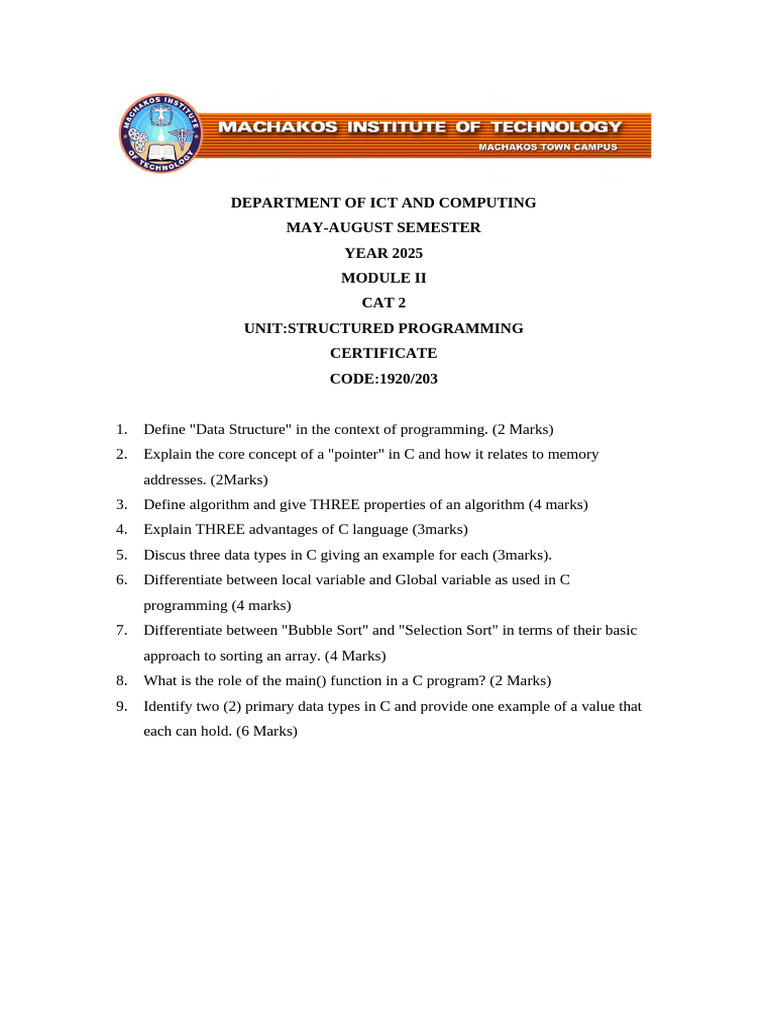 MACHAKOS INSTITUTE OF TECHNOLOGY
MACHAKOS INSTITUTE OF TECHNOLOGY
MACHAKOS TOWN CAMPUS

DEPARTMENT OF ICT AND COMPUTING
MAY-AUGUST SEMESTER
YEAR 2025
MODULE II
CAT 2
UNIT:STRUCTURED PROGRAMMING
CERTIFICATE
CODE:1920/203

1. Define "Data Structure" in the context of programming. (2 Marks)
2. Explain the core concept of a "pointer" in C and how it relates to memory addresses. (2Marks)
3. Define algorithm and give THREE properties of an algorithm (4 marks)
4. Explain THREE advantages of C language (3marks)
5. Discus three data types in C giving an example for each (3marks).
6. Differentiate between local variable and Global variable as used in C programming (4 marks)
7. Differentiate between "Bubble Sort" and "Selection Sort" in terms of their basic approach to sorting an array. (4 Marks)
8. What is the role of the main() function in a C program? (2 Marks)
9. Identify two (2) primary data types in C and provide one example of a value that each can hold. (6 Marks)